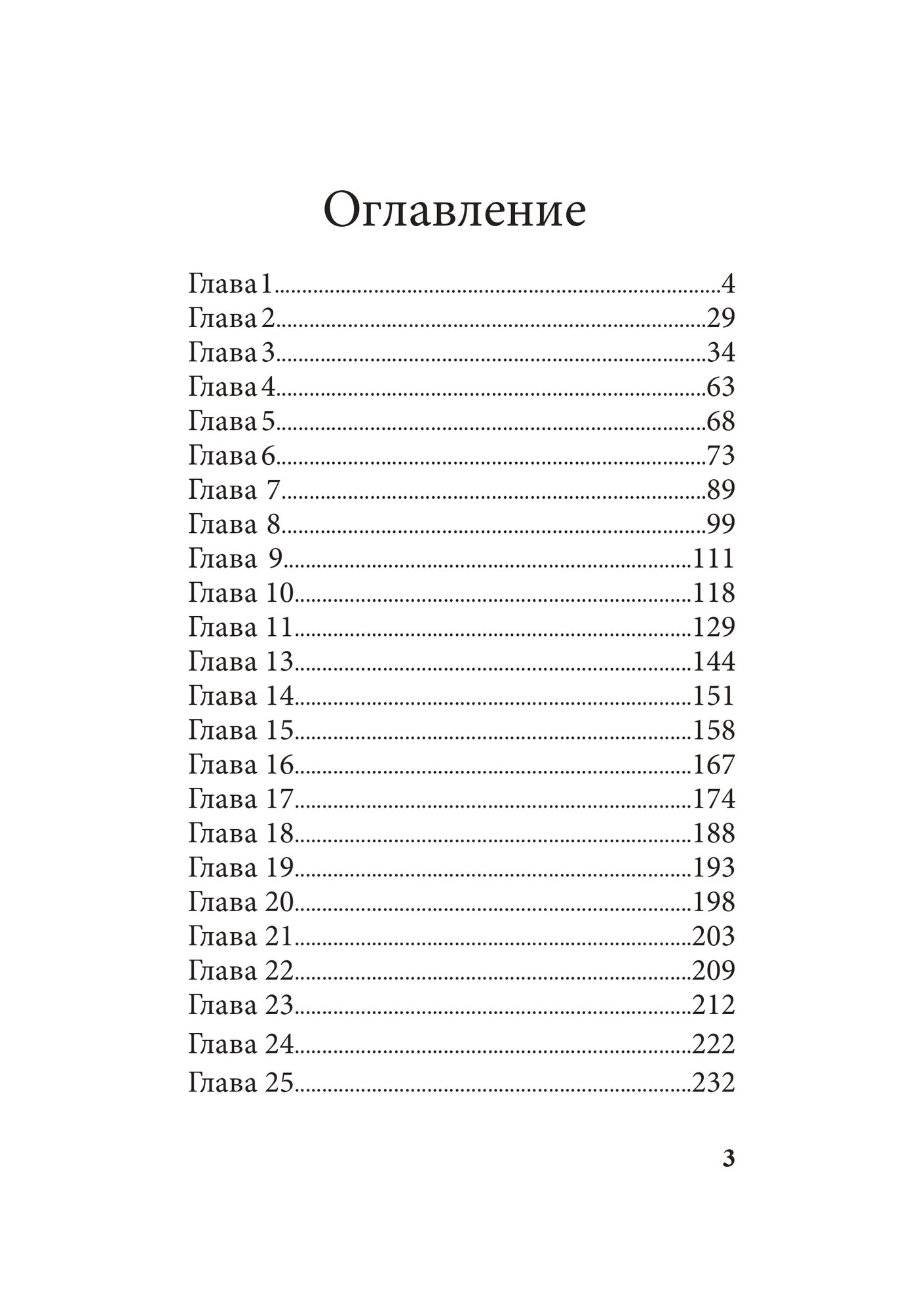 Оглавление

Глава 1 4
Глава 2 29
Глава 3 34
Глава 4 63
Глава 5 68
Глава 6 73
Глава 7 89
Глава 8 99
Глава 9 111
Глава 10 118
Глава 11 129
Глава 13 144
Глава 14 151
Глава 15 158
Глава 16 167
Глава 17 174
Глава 18 188
Глава 19 193
Глава 20 198
Глава 21 203
Глава 22 209
Глава 23 212
Глава 24 222
Глава 25 232

3